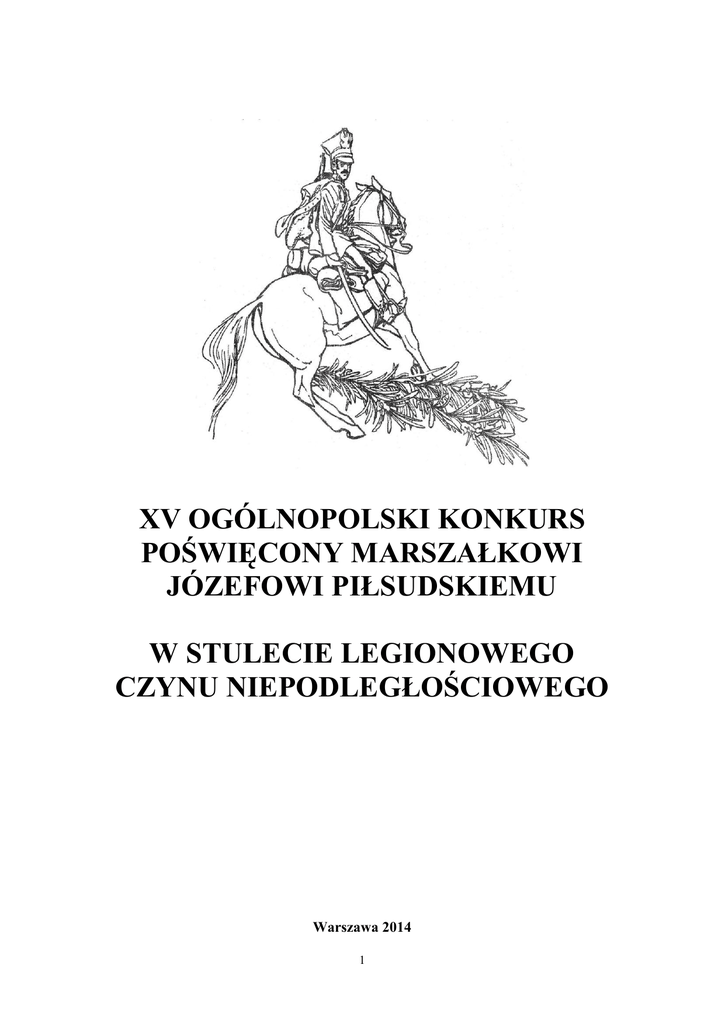 XV OGÓLNOPOLSKI KONKURS
POŚWIĘCONY MARSZAŁKOWI
JÓZEFOWI PIŁSUDSKIEMU

W STULECIE LEGIONOWEGO
CZYNU NIEPODLEGŁOŚCIOWEGO

Warszawa 2014

1